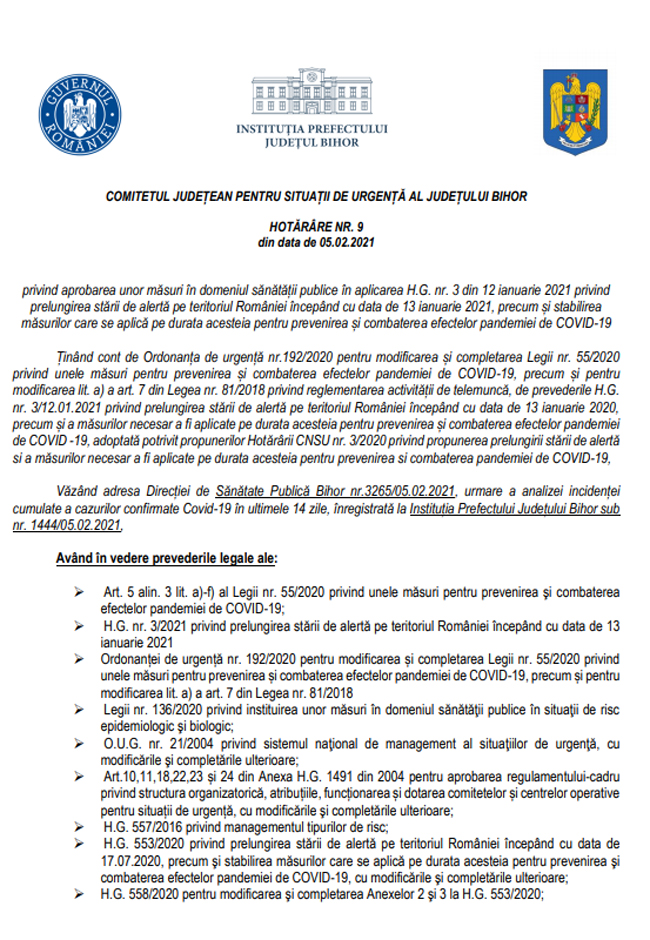 GUVERNUL ROMÂNIEI

INSTITUȚIA PREFECTULUI
JUDEȚUL BIHOR

COMITETUL JUDEȚEAN PENTRU SITUAȚII DE URGENȚĂ AL JUDEȚULUI BIHOR

HOTĂRÂRE NR. 9
din data de 05.02.2021

privind aprobarea unor măsuri în domeniul sănătății publice în aplicarea H.G. nr. 3 din 12 ianuarie 2021 privind prelungirea stării de alertă pe teritoriul României începând cu data de 13 ianuarie 2021, precum și stabilirea măsurilor care se aplică pe durata acesteia pentru prevenirea și combaterea efectelor pandemiei de COVID-19

Ținând cont de Ordonanța de urgență nr.192/2020 pentru modificarea și completarea Legii nr. 55/2020 privind unele măsuri pentru prevenirea și combaterea efectelor pandemiei de COVID-19, precum și pentru modificarea lit. a) a art. 7 din Legea nr. 81/2018 privind reglementarea activității de telemuncă, de prevederile H.G. nr. 3/12.01.2021 privind prelungirea stării de alertă pe teritoriul României începând cu data de 13 ianuarie 2020, precum și a măsurilor necesar a fi aplicate pe durata acesteia pentru prevenirea și combaterea efectelor pandemiei de COVID -19, adoptată potrivit propunerilor Hotărârii CNSU nr. 3/2020 privind propunerea prelungirii stării de alertă si a măsurilor necesar a fi aplicate pe durata acesteia pentru prevenirea si combaterea pandemiei de COVID-19,

Văzând adresa Direcției de Sănătate Publică Bihor nr.3265/05.02.2021, urmare a analizei incidenței cumulate a cazurilor confirmate Covid-19 în ultimele 14 zile, înregistrată la Instituția Prefectului Județului Bihor sub nr. 1444/05.02.2021,

Având în vedere prevederile legale ale:

➢ Art. 5 alin. 3 lit. a)-f) al Legii nr. 55/2020 privind unele măsuri pentru prevenirea și combaterea efectelor pandemiei de COVID-19;
➢ H.G. nr. 3/2021 privind prelungirea stării de alertă pe teritoriul României începând cu data de 13 ianuarie 2021
➢ Ordonanței de urgență nr. 192/2020 pentru modificarea și completarea Legii nr. 55/2020 privind unele măsuri pentru prevenirea și combaterea efectelor pandemiei de COVID-19, precum și pentru modificarea lit. a) a art. 7 din Legea nr. 81/2018
➢ Legii nr. 136/2020 privind instituirea unor măsuri în domeniul sănătății publice în situații de risc epidemiologic și biologic;
➢ O.U.G. nr. 21/2004 privind sistemul național de management al situațiilor de urgență, cu modificările și completările ulterioare;
➢ Art.10,11,18,22,23 și 24 din Anexa H.G. 1491 din 2004 pentru aprobarea regulamentului-cadru privind structura organizatorică, atribuțiile, funcționarea și dotarea comitetelor și centrelor operative pentru situații de urgență, cu modificările și completările ulterioare;
➢ H.G. 557/2016 privind managementul tipurilor de risc;
➢ H.G. 553/2020 privind prelungirea stării de alertă pe teritoriul României începând cu data de 17.07.2020, precum și stabilirea măsurilor care se aplică pe durata acesteia pentru prevenirea și combaterea efectelor pandemiei de COVID-19, cu modificările și completările ulterioare;
➢ H.G. 558/2020 pentru modificarea și completarea Anexelor 2 și 3 la H.G. 553/2020;